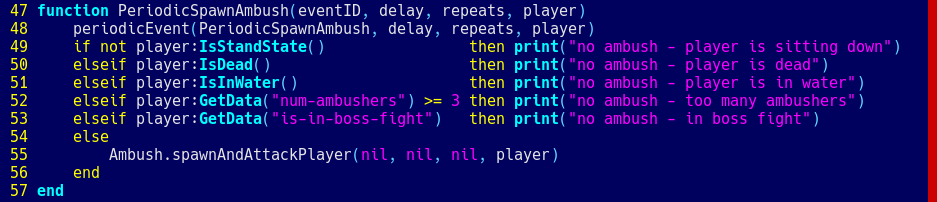 47 function PeriodicSpawnAmbush(eventID, delay, repeats, player)
48     periodicEvent(PeriodicSpawnAmbush, delay, repeats, player)
49     if not player:IsStandState()                    then print("no ambush - player is sitting down")
50     elseif player:IsDead()                          then print("no ambush - player is dead")
51     elseif player:IsInWater()                       then print("no ambush - player is in water")
52     elseif player:GetData("num-ambushers") >= 3 then print("no ambush - too many ambushers")
53     elseif player:GetData("is-in-boss-fight")   then print("no ambush - in boss fight")
54     else
55         Ambush.spawnAndAttackPlayer(nil, nil, nil, player)
56     end
57 end